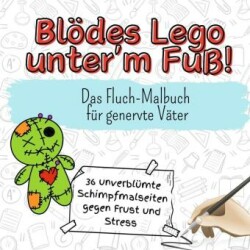 Blödes Lego unter'm Fuß!

Das Fluch-Malbuch für genervte Väter

36 unverblümte Schimpfmalseiten gegen Frust und Stress